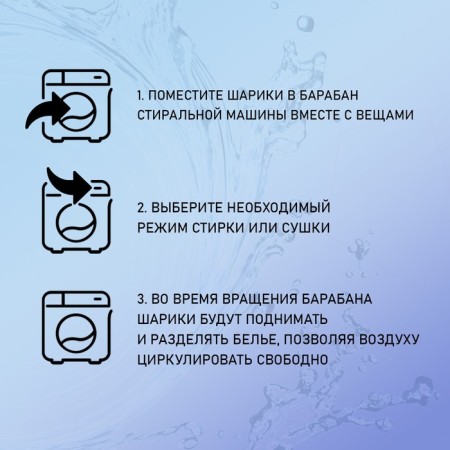 1. ПОМЕСТИТЕ ШАРИКИ В БАРАБАН СТИРАЛЬНОЙ МАШИНЫ ВМЕСТЕ С ВЕЩАМИ

2. ВЫБЕРИТЕ НЕОБХОДИМЫЙ РЕЖИМ СТИРКИ ИЛИ СУШКИ

3. ВО ВРЕМЯ ВРАЩЕНИЯ БАРАБАНА ШАРИКИ БУДУТ ПОДНИМАТЬ И РАЗДЕЛЯТЬ БЕЛЬЕ, ПОЗВОЛЯЯ ВОЗДУХУ ЦИРКУЛИРОВАТЬ СВОБОДНО